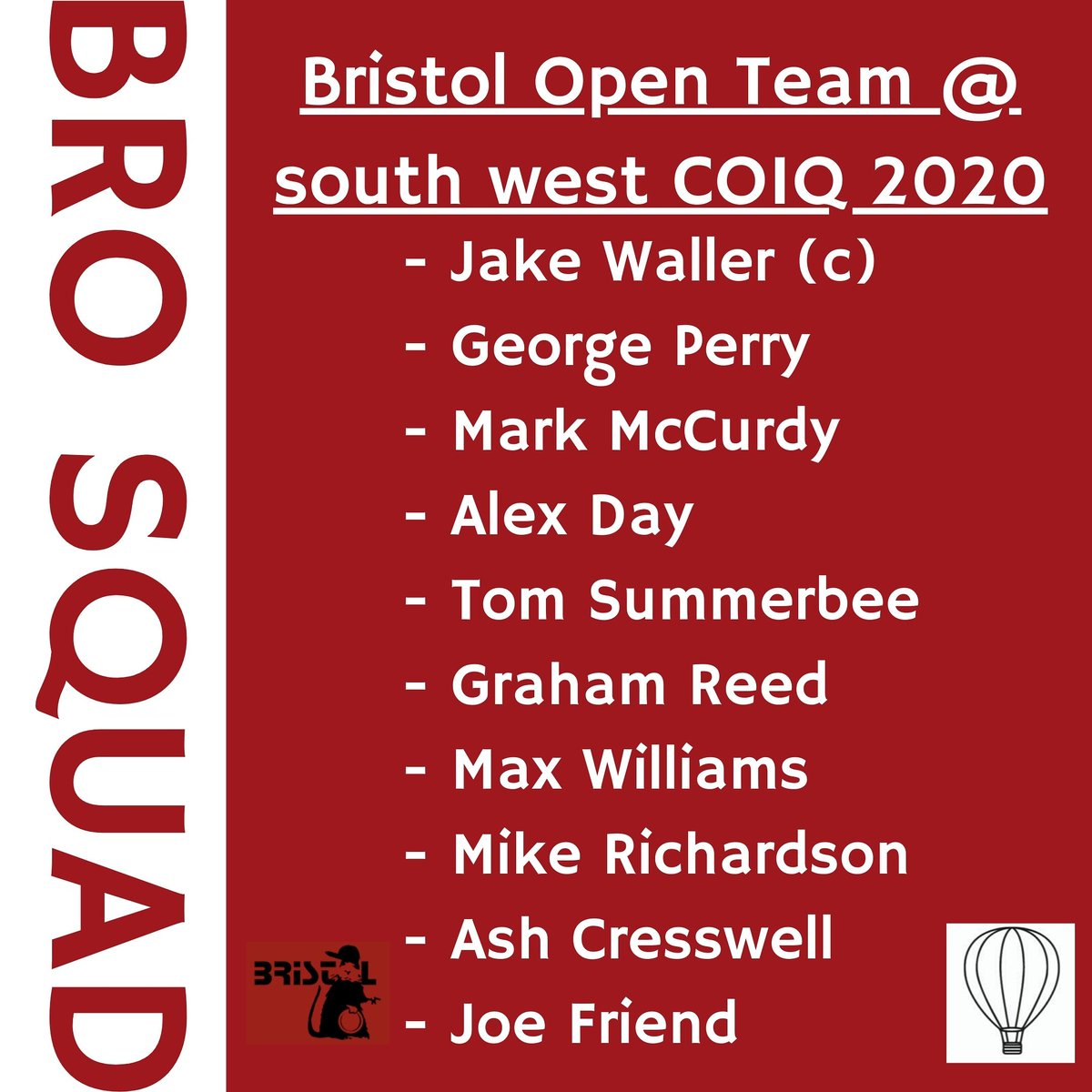 BRO SQUAD

Bristol Open Team @ south west COIQ 2020

- Jake Waller (c)
- George Perry
- Mark McCurdy
- Alex Day
- Tom Summerbee
- Graham Reed
- Max Williams
- Mike Richardson
- Ash Cresswell
- Joe Friend

BRISTOL